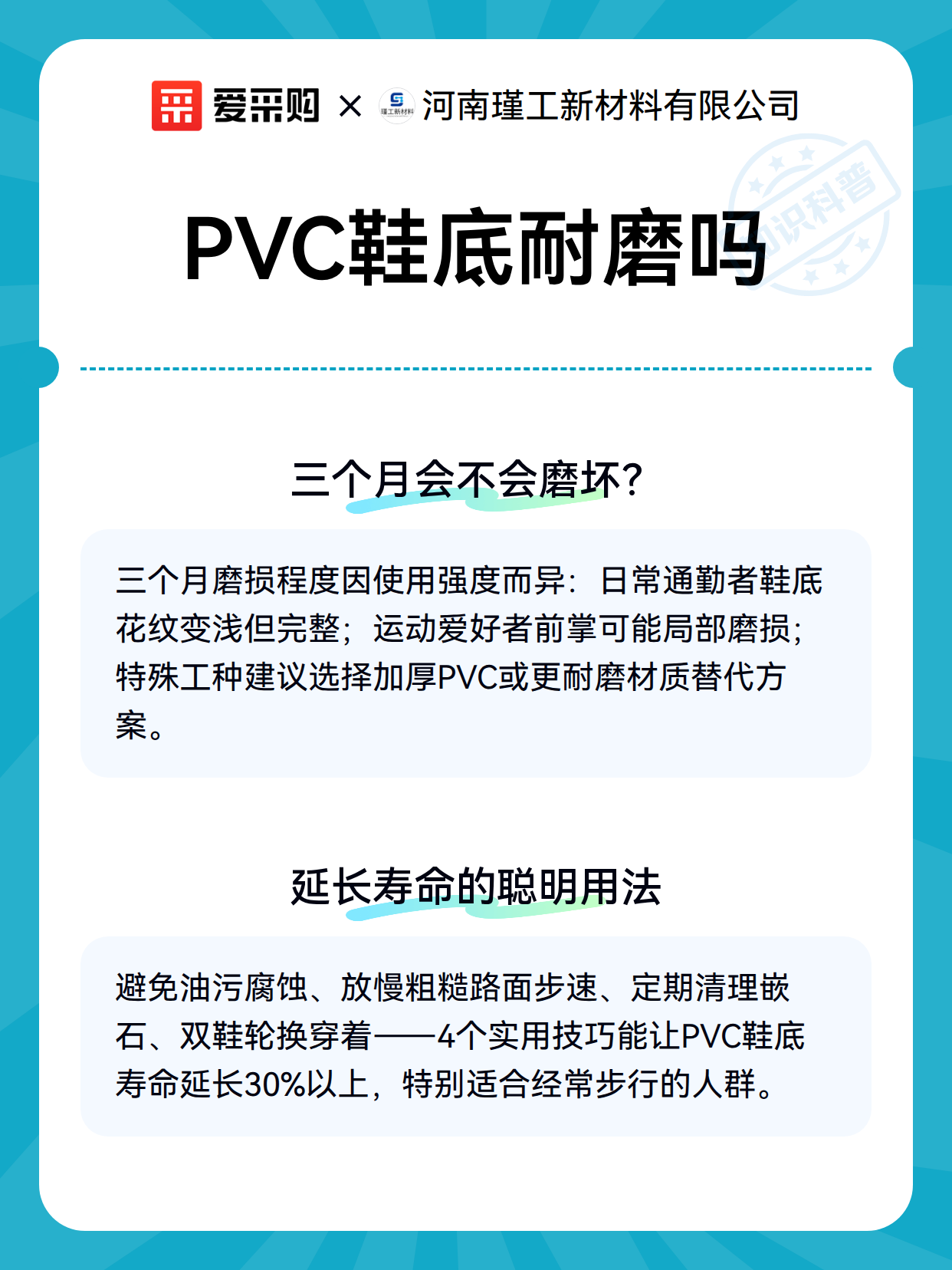 爱采购 × 瑾工新材料 河南瑾工新材料有限公司

知识科普

PVC鞋底耐磨吗

三个月会不会磨坏？

三个月磨损程度因使用强度而异：日常通勤者鞋底花纹变浅但完整；运动爱好者前掌可能局部磨损；特殊工种建议选择加厚PVC或更耐磨材质替代方案。

延长寿命的聪明用法

避免油污腐蚀、放慢粗糙路面步速、定期清理嵌石、双鞋轮换穿着——4个实用技巧能让PVC鞋底寿命延长30%以上，特别适合经常步行的人群。